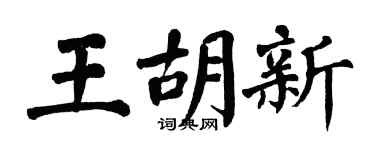 王胡新

词典网